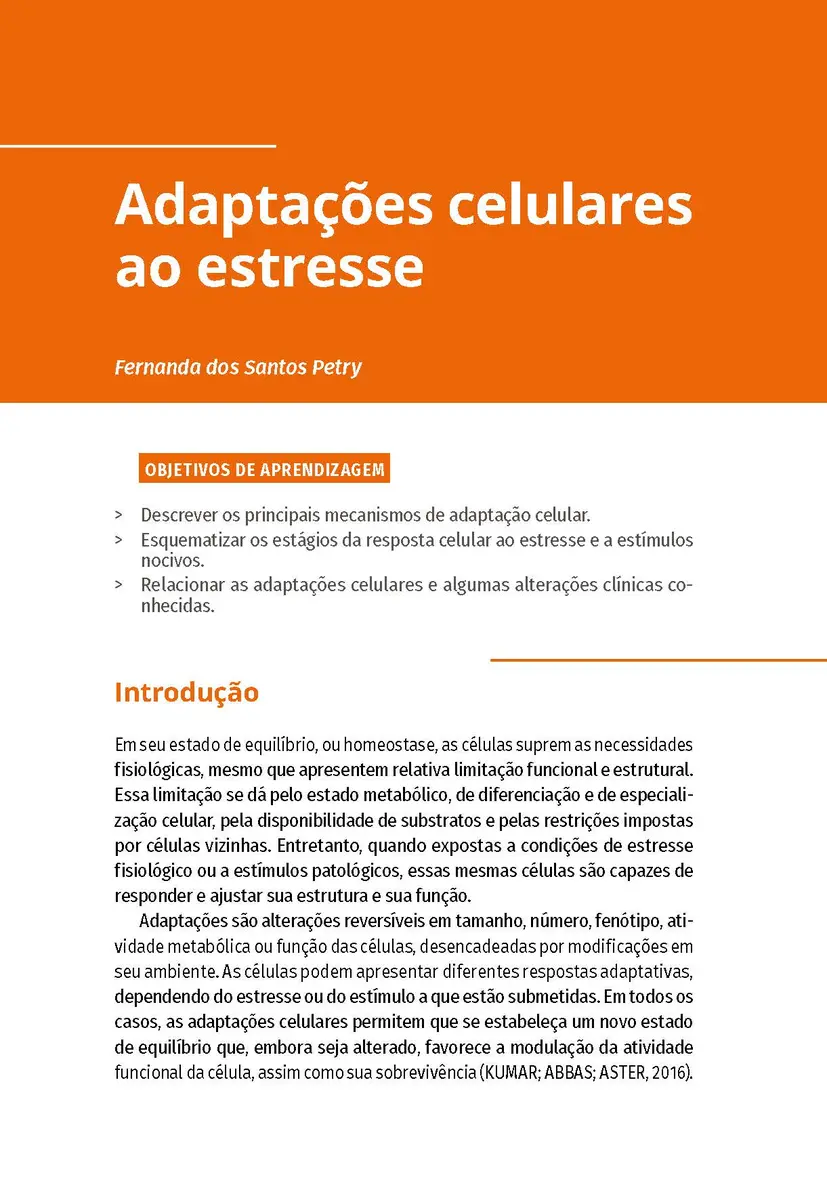 Adaptações celulares ao estresse

Fernanda dos Santos Petry

OBJETIVOS DE APRENDIZAGEM

> Descrever os principais mecanismos de adaptação celular.
> Esquematizar os estágios da resposta celular ao estresse e a estímulos nocivos.
> Relacionar as adaptações celulares e algumas alterações clínicas conhecidas.

Introdução

Em seu estado de equilíbrio, ou homeostase, as células suprem as necessidades fisiológicas, mesmo que apresentem relativa limitação funcional e estrutural. Essa limitação se dá pelo estado metabólico, de diferenciação e de especialização celular, pela disponibilidade de substratos e pelas restrições impostas por células vizinhas. Entretanto, quando expostas a condições de estresse fisiológico ou a estímulos patológicos, essas mesmas células são capazes de responder e ajustar sua estrutura e sua função.

Adaptações são alterações reversíveis em tamanho, número, fenótipo, atividade metabólica ou função das células, desencadeadas por modificações em seu ambiente. As células podem apresentar diferentes respostas adaptativas, dependendo do estresse ou do estímulo a que estão submetidas. Em todos os casos, as adaptações celulares permitem que se estabeleça um novo estado de equilíbrio que, embora seja alterado, favorece a modulação da atividade funcional da célula, assim como sua sobrevivência (KUMAR; ABBAS; ASTER, 2016).